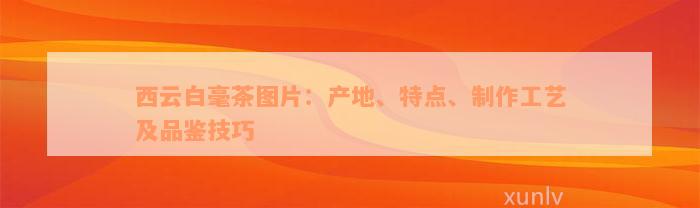 西云白毫茶图片：产地、特点、制作工艺及品鉴技巧

xunlv